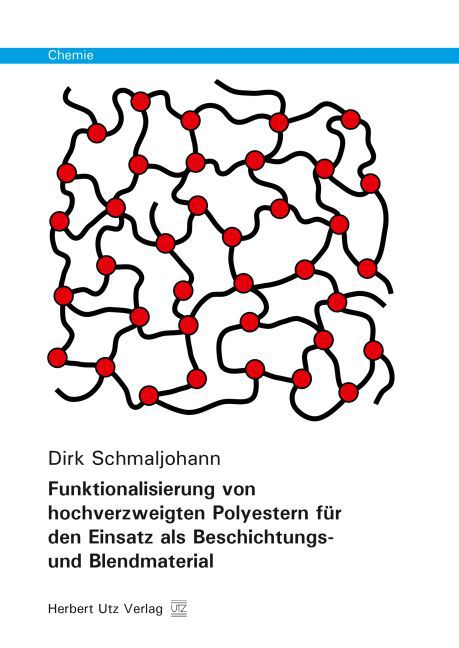 Chemie

Dirk Schmaljohann

Funktionalisierung von hochverzweigten Polyestern für den Einsatz als Beschichtungs- und Blendmaterial

Herbert Utz Verlag UTZ